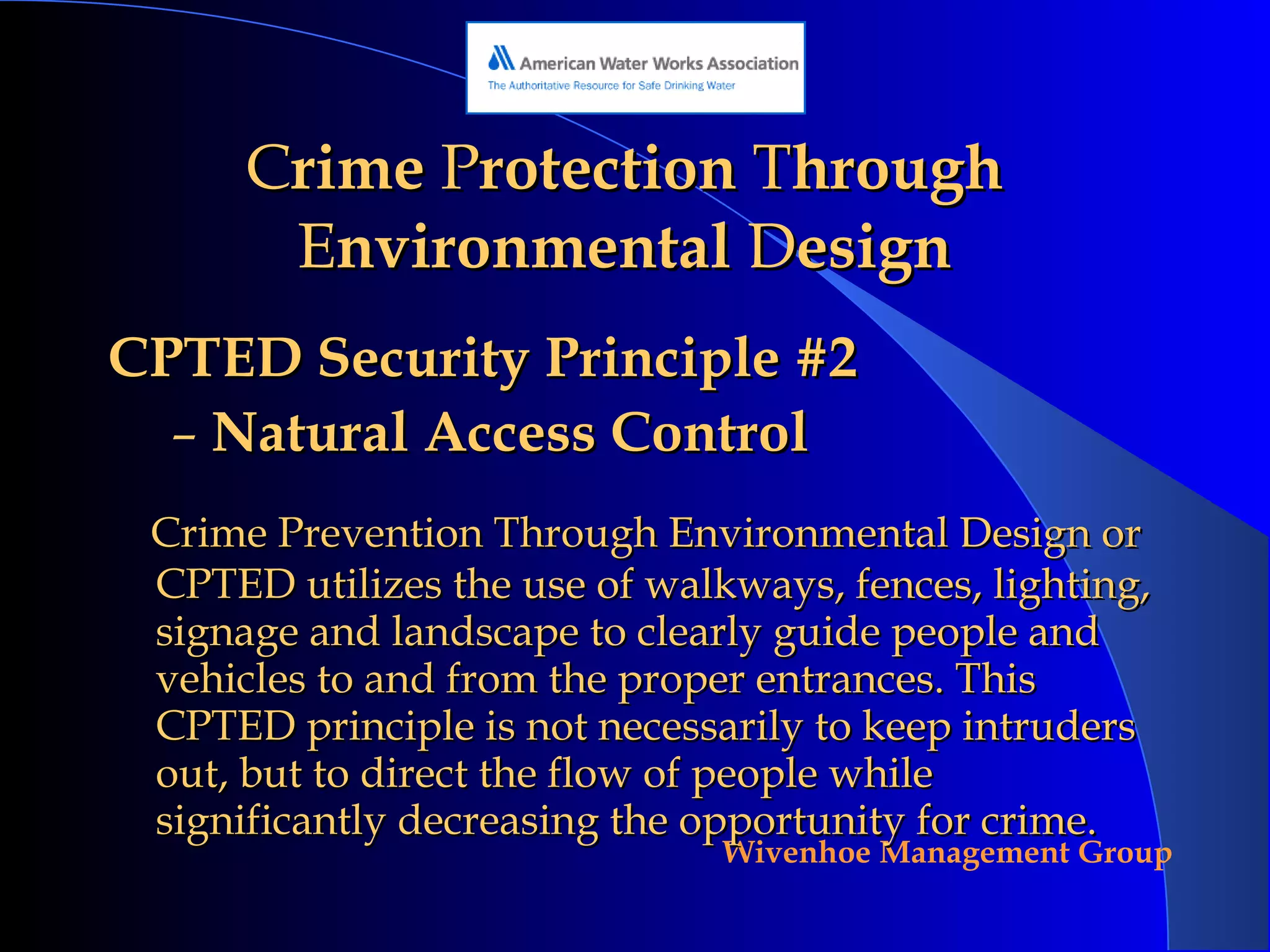 American Water Works Association
The Authoritative Resource for Safe Drinking Water

Crime Protection Through Environmental Design

CPTED Security Principle #2 – Natural Access Control

Crime Prevention Through Environmental Design or CPTED utilizes the use of walkways, fences, lighting, signage and landscape to clearly guide people and vehicles to and from the proper entrances. This CPTED principle is not necessarily to keep intruders out, but to direct the flow of people while significantly decreasing the opportunity for crime.

Wivenhoe Management Group